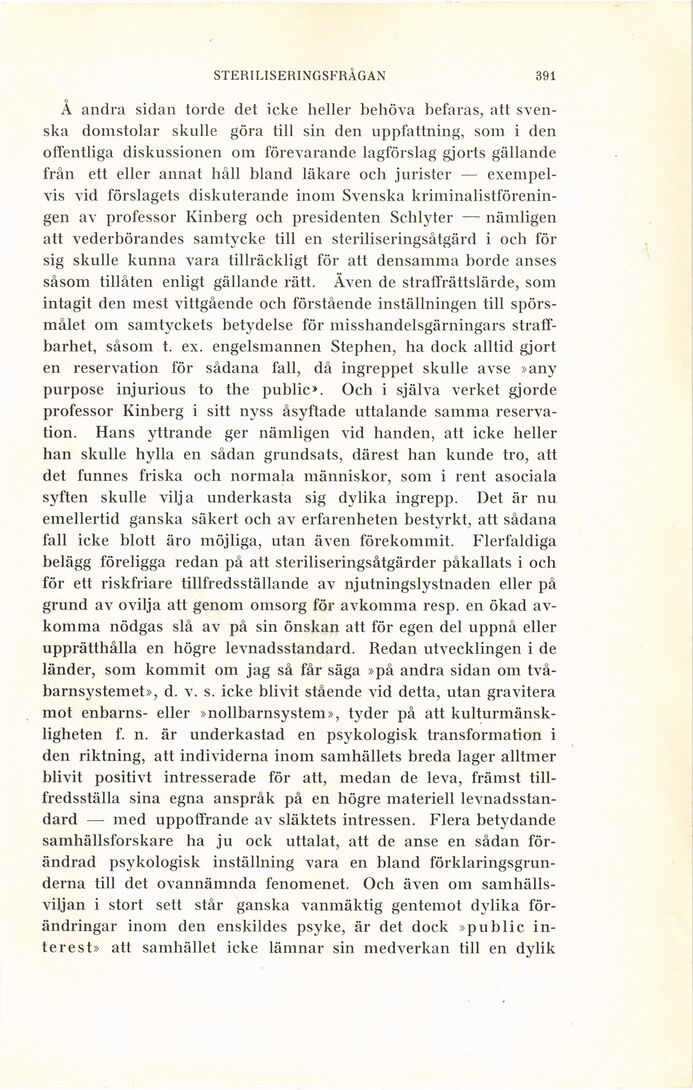 STERILISERINGSFRÅGAN 391

Å andra sidan torde det icke heller behöva befaras, att svenska domstolar skulle göra till sin den uppfattning, som i den offentliga diskussionen om förevarande lagförslag gjorts gällande från ett eller annat håll bland läkare och jurister — exempelvis vid förslagets diskuterande inom Svenska kriminalistföreningen av professor Kinberg och presidenten Schlyter — nämligen att vederbörandes samtycke till en steriliseringsåtgärd i och för sig skulle kunna vara tillräckligt för att densamma borde anses såsom tillåten enligt gällande rätt. Även de straffrättslärde, som intagit den mest vittgående och förstående inställningen till spörsmålet om samtyckets betydelse för misshandelsgärningars straffbarhet, såsom t. ex. engelsmannen Stephen, ha dock alltid gjort en reservation för sådana fall, då ingreppet skulle avse »any purpose injurious to the public». Och i själva verket gjorde professor Kinberg i sitt nyss åsyftade uttalande samma reservation. Hans yttrande ger nämligen vid handen, att icke heller han skulle hylla en sådan grundsats, därest han kunde tro, att det funnes friska och normala människor, som i rent asociala syften skulle vilja underkasta sig dylika ingrepp. Det är nu emellertid ganska säkert och av erfarenheten bestyrkt, att sådana fall icke blott äro möjliga, utan även förekommit. Flerfaldiga belägg föreligga redan på att steriliseringsåtgärder påkallats i och för ett riskfriare tillfredsställande av njutningslystnaden eller på grund av ovilja att genom omsorg för avkomma resp. en ökad avkomma nödgas slå av på sin önskan att för egen del uppnå eller upprätthålla en högre levnadsstandard. Redan utvecklingen i de länder, som kommit om jag så får säga »på andra sidan om tvåbarnsystemet», d. v. s. icke blivit stående vid detta, utan gravitera mot enbarns- eller »nollbarnsystem», tyder på att kulturmänskligheten f. n. är underkastad en psykologisk transformation i den riktning, att individerna inom samhällets breda lager alltmer blivit positivt intresserade för att, medan de leva, främst tillfredsställa sina egna anspråk på en högre materiell levnadsstandard — med uppoffrande av släktets intressen. Flera betydande samhällsforskare ha ju ock uttalat, att de anse en sådan förändrad psykologisk inställning vara en bland förklaringsgrunderna till det ovannämnda fenomenet. Och även om samhällsviljan i stort sett står ganska vanmäktig gentemot dylika förändringar inom den enskildes psyke, är det dock »public interest» att samhället icke lämnar sin medverkan till en dylik